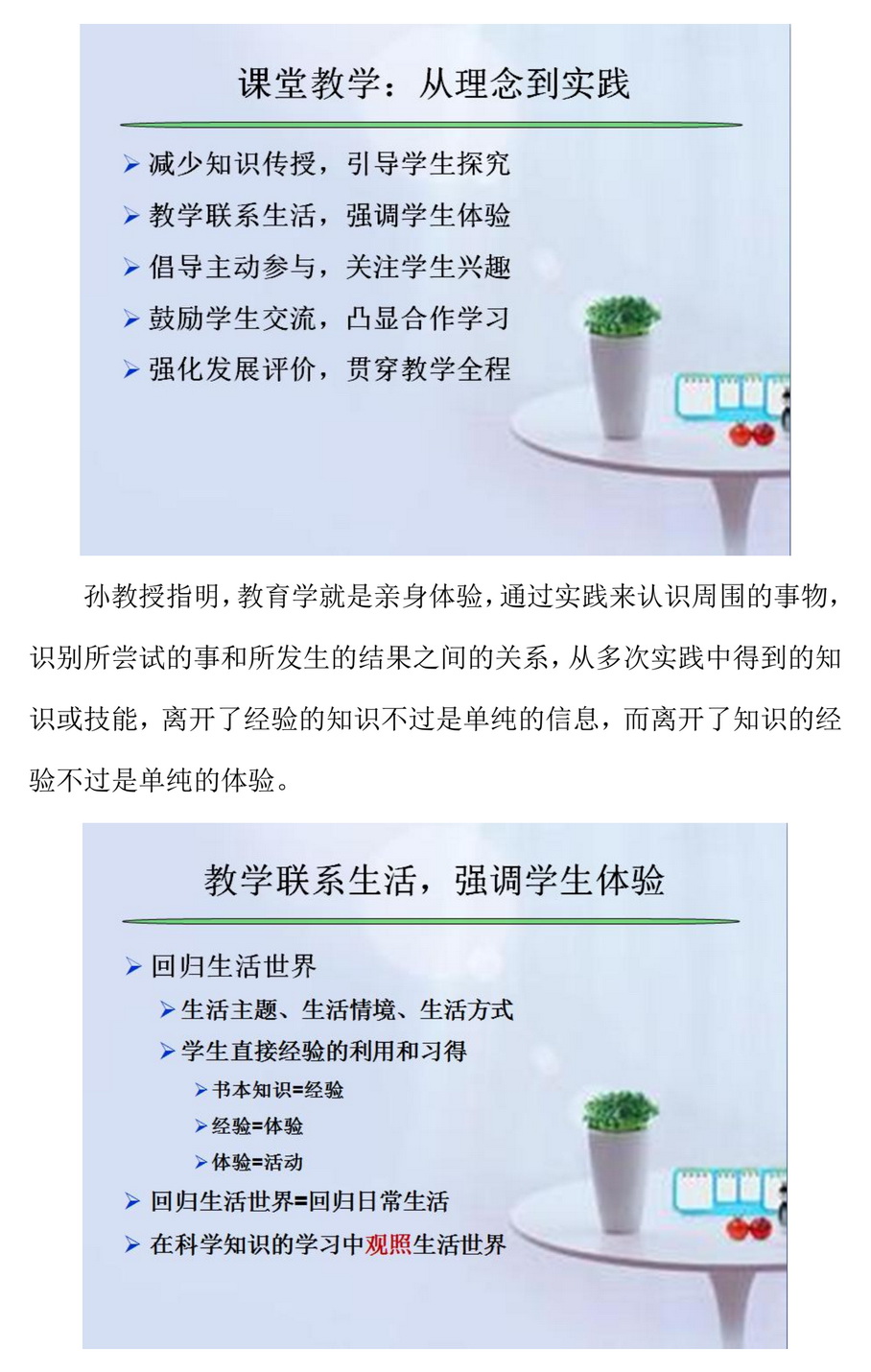 课堂教学：从理念到实践

➢ 减少知识传授，引导学生探究
➢ 教学联系生活，强调学生体验
➢ 倡导主动参与，关注学生兴趣
➢ 鼓励学生交流，凸显合作学习
➢ 强化发展评价，贯穿教学全程

孙教授指明，教育学就是亲身体验，通过实践来认识周围的事物，识别所尝试的事和所发生的结果之间的关系，从多次实践中得到的知识或技能，离开了经验的知识不过是单纯的信息，而离开了知识的经验不过是单纯的体验。

教学联系生活，强调学生体验

➢ 回归生活世界
➢ 生活主题、生活情境、生活方式
➢ 学生直接经验的利用和习得
➢ 书本知识=经验
➢ 经验=体验
➢ 体验=活动
➢ 回归生活世界=回归日常生活
➢ 在科学知识的学习中观照生活世界